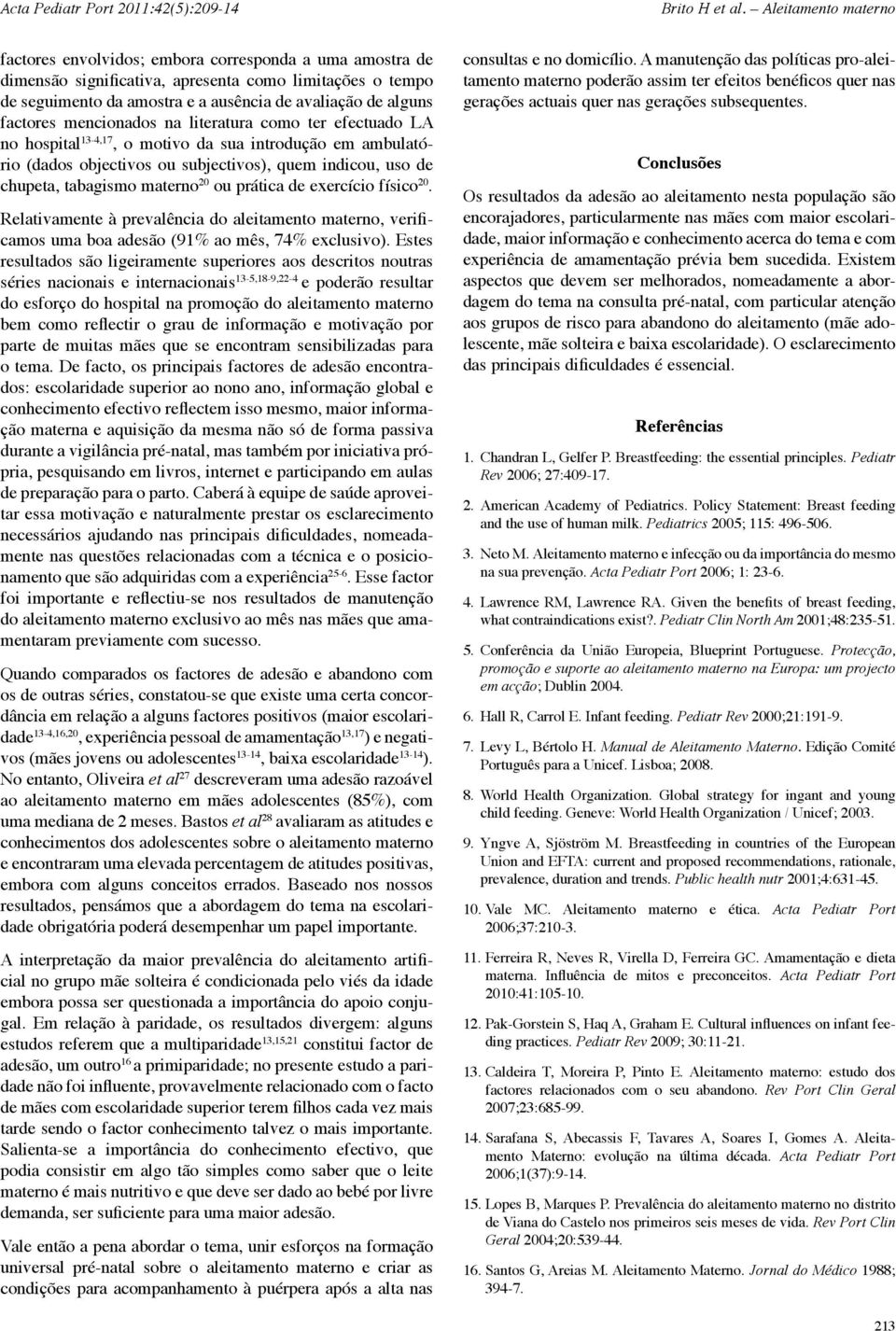 Acta Pediatr Port 2011:42(5):209-14

Brito H et al. – Aleitamento materno

factores envolvidos; embora corresponda a uma amostra de dimensão significativa, apresenta como limitações o tempo de seguimento da amostra e a ausência de avaliação de alguns factores mencionados na literatura como ter efectuado LA no hospital$^{13-4,17}$, o motivo da sua introdução em ambulatório (dados objectivos ou subjectivos), quem indicou, uso de chupeta, tabagismo materno$^{20}$ ou prática de exercício físico$^{20}$.

Relativamente à prevalência do aleitamento materno, verificamos uma boa adesão (91% ao mês, 74% exclusivo). Estes resultados são ligeiramente superiores aos descritos noutras séries nacionais e internacionais$^{13-5,18-9,22-4}$ e poderão resultar do esforço do hospital na promoção do aleitamento materno bem como reflectir o grau de informação e motivação por parte de muitas mães que se encontram sensibilizadas para o tema. De facto, os principais factores de adesão encontrados: escolaridade superior ao nono ano, informação global e conhecimento efectivo reflectem isso mesmo, maior informação materna e aquisição da mesma não só de forma passiva durante a vigilância pré-natal, mas também por iniciativa própria, pesquisando em livros, internet e participando em aulas de preparação para o parto. Caberá à equipe de saúde aproveitar essa motivação e naturalmente prestar os esclarecimento necessários ajudando nas principais dificuldades, nomeadamente nas questões relacionadas com a técnica e o posicionamento que são adquiridas com a experiência$^{25-6}$. Esse factor foi importante e reflectiu-se nos resultados de manutenção do aleitamento materno exclusivo ao mês nas mães que amamentaram previamente com sucesso.

Quando comparados os factores de adesão e abandono com os de outras séries, constatou-se que existe uma certa concordância em relação a alguns factores positivos (maior escolaridade$^{13-4,16,20}$, experiência pessoal de amamentação$^{13,17}$) e negativos (mães jovens ou adolescentes$^{13-14}$, baixa escolaridade$^{13-14}$). No entanto, Oliveira et al$^{27}$ descreveram uma adesão razoável ao aleitamento materno em mães adolescentes (85%), com uma mediana de 2 meses. Bastos et al$^{28}$ avaliaram as atitudes e conhecimentos dos adolescentes sobre o aleitamento materno e encontraram uma elevada percentagem de atitudes positivas, embora com alguns conceitos errados. Baseado nos nossos resultados, pensámos que a abordagem do tema na escolaridade obrigatória poderá desempenhar um papel importante.

A interpretação da maior prevalência do aleitamento artificial no grupo mãe solteira é condicionada pelo viés da idade embora possa ser questionada a importância do apoio conjugal. Em relação à paridade, os resultados divergem: alguns estudos referem que a multiparidade$^{13,15,21}$ constitui factor de adesão, um outro$^{16}$ a primiparidade; no presente estudo a paridade não foi influente, provavelmente relacionado com o facto de mães com escolaridade superior terem filhos cada vez mais tarde sendo o factor conhecimento talvez o mais importante. Salienta-se a importância do conhecimento efectivo, que podia consistir em algo tão simples como saber que o leite materno é mais nutritivo e que deve ser dado ao bebé por livre demanda, ser suficiente para uma maior adesão.

Vale então a pena abordar o tema, unir esforços na formação universal pré-natal sobre o aleitamento materno e criar as condições para acompanhamento à puérpera após a alta nas consultas e no domicílio. A manutenção das políticas pro-aleitamento materno poderão assim ter efeitos benéficos quer nas gerações actuais quer nas gerações subsequentes.

Conclusões

Os resultados da adesão ao aleitamento nesta população são encorajadores, particularmente nas mães com maior escolaridade, maior informação e conhecimento acerca do tema e com experiência de amamentação prévia bem sucedida. Existem aspectos que devem ser melhorados, nomeadamente a abordagem do tema na consulta pré-natal, com particular atenção aos grupos de risco para abandono do aleitamento (mãe adolescente, mãe solteira e baixa escolaridade). O esclarecimento das principais dificuldades é essencial.

Referências

1. Chandran L, Gelfer P. Breastfeeding: the essential principles. Pediatr Rev 2006; 27:409-17.

2. American Academy of Pediatrics. Policy Statement: Breast feeding and the use of human milk. Pediatrics 2005; 115: 496-506.

3. Neto M. Aleitamento materno e infecção ou da importância do mesmo na sua prevenção. Acta Pediatr Port 2006; 1: 23-6.

4. Lawrence RM, Lawrence RA. Given the benefits of breast feeding, what contraindications exist?. Pediatr Clin North Am 2001;48:235-51.

5. Conferência da União Europeia, Blueprint Portuguese. Protecção, promoção e suporte ao aleitamento materno na Europa: um projecto em acção; Dublin 2004.

6. Hall R, Carrol E. Infant feeding. Pediatr Rev 2000;21:191-9.

7. Levy L, Bértolo H. Manual de Aleitamento Materno. Edição Comité Português para a Unicef. Lisboa; 2008.

8. World Health Organization. Global strategy for ingant and young child feeding. Geneve: World Health Organization / Unicef; 2003.

9. Yngve A, Sjöström M. Breastfeeding in countries of the European Union and EFTA: current and proposed recommendations, rationale, prevalence, duration and trends. Public health nutr 2001;4:631-45.

10. Vale MC. Aleitamento materno e ética. Acta Pediatr Port 2006;37:210-3.

11. Ferreira R, Neves R, Virella D, Ferreira GC. Amamentação e dieta materna. Influência de mitos e preconceitos. Acta Pediatr Port 2010:41:105-10.

12. Pak-Gorstein S, Haq A, Graham E. Cultural influences on infant feeding practices. Pediatr Rev 2009; 30:11-21.

13. Caldeira T, Moreira P, Pinto E. Aleitamento materno: estudo dos factores relacionados com o seu abandono. Rev Port Clin Geral 2007;23:685-99.

14. Sarafana S, Abecassis F, Tavares A, Soares I, Gomes A. Aleitamento Materno: evolução na última década. Acta Pediatr Port 2006;1(37):9-14.

15. Lopes B, Marques P. Prevalência do aleitamento materno no distrito de Viana do Castelo nos primeiros seis meses de vida. Rev Port Clin Geral 2004;20:539-44.

16. Santos G, Areias M. Aleitamento Materno. Jornal do Médico 1988; 394-7.

213